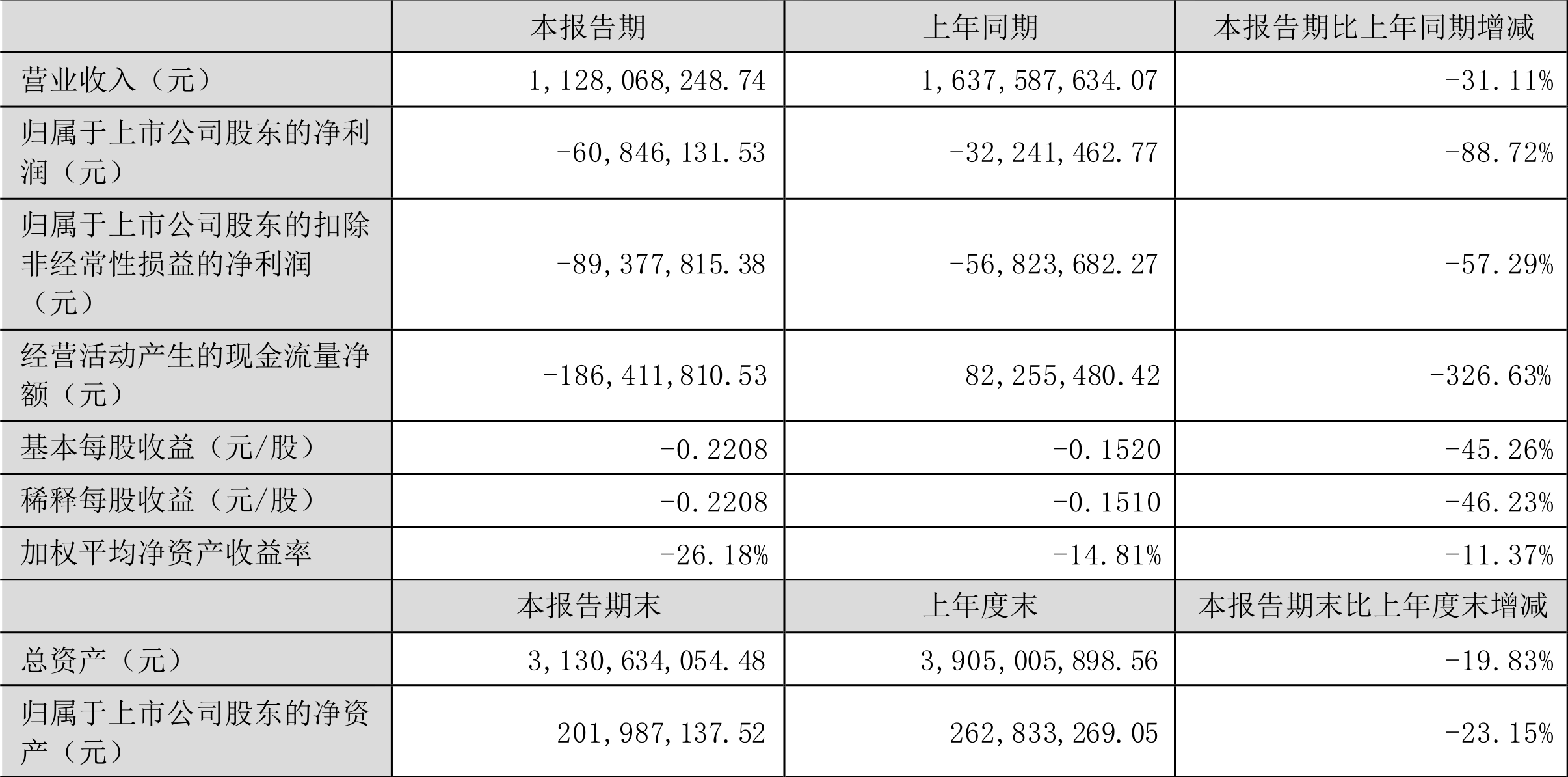 |  | 本报告期 | 上年同期 | 本报告期比上年同期增减 |
|---|---|---|---|
| 营业收入（元） | 1,128,068,248.74 | 1,637,587,634.07 | -31.11% |
| 归属于上市公司股东的净利润（元） | -60,846,131.53 | -32,241,462.77 | -88.72% |
| 归属于上市公司股东的扣除非经常性损益的净利润（元） | -89,377,815.38 | -56,823,682.27 | -57.29% |
| 经营活动产生的现金流量净额（元） | -186,411,810.53 | 82,255,480.42 | -326.63% |
| 基本每股收益（元/股） | -0.2208 | -0.1520 | -45.26% |
| 稀释每股收益（元/股） | -0.2208 | -0.1510 | -46.23% |
| 加权平均净资产收益率 | -26.18% | -14.81% | -11.37% |
|  | 本报告期末 | 上年度末 | 本报告期末比上年度末增减 |
| 总资产（元） | 3,130,634,054.48 | 3,905,005,898.56 | -19.83% |
| 归属于上市公司股东的净资产（元） | 201,987,137.52 | 262,833,269.05 | -23.15% |